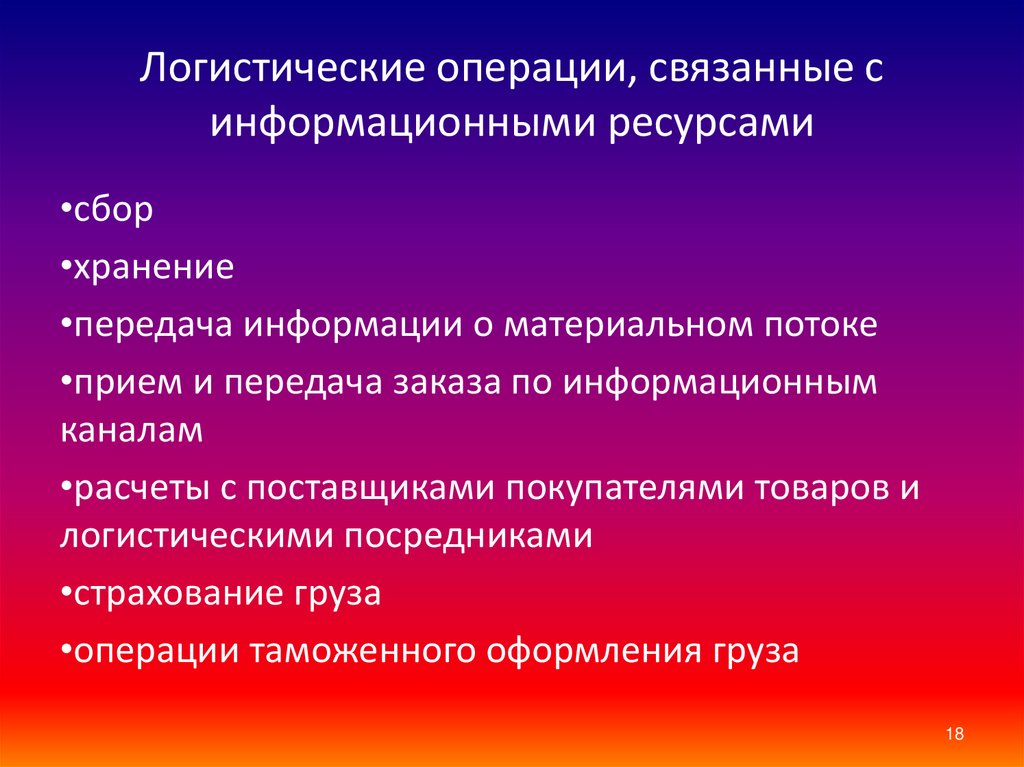 Логистические операции, связанные с информационными ресурсами

•сбор

•хранение

•передача информации о материальном потоке

•прием и передача заказа по информационным каналам

•расчеты с поставщиками покупателями товаров и логистическими посредниками

•страхование груза

•операции таможенного оформления груза

18